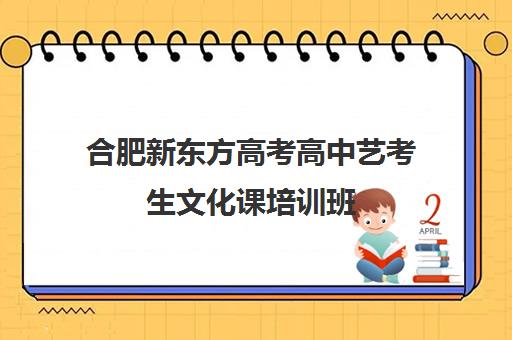 合肥新东方高考高中艺考生文化课培训班

2
APRIL